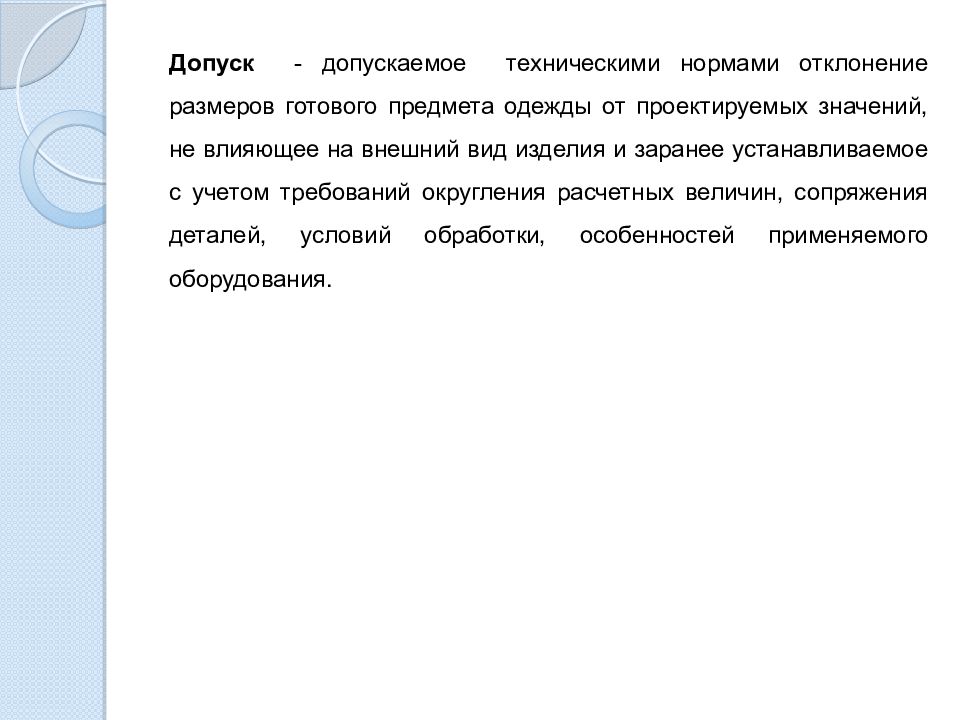 Допуск - допускаемое техническими нормами отклонение размеров готового предмета одежды от проектируемых значений, не влияющее на внешний вид изделия и заранее устанавливаемое с учетом требований округления расчетных величин, сопряжения деталей, условий обработки, особенностей применяемого оборудования.